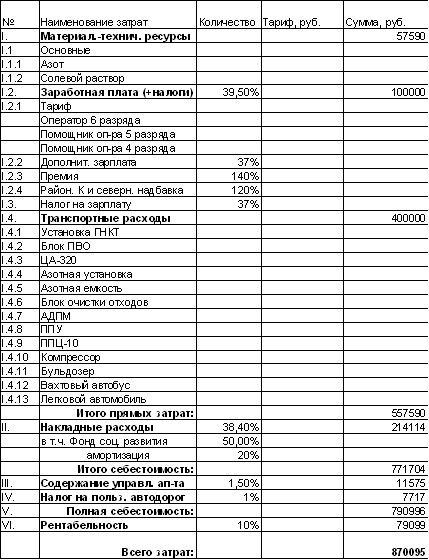 | № | Наименование затрат | Количество | Тариф, руб. | Сумма, руб. |
|---|---|---|---|---|
| I. | **Материал.-технич. ресурсы** | | | 57590 |
| I.1 | Основные | | | |
| I.1.1 | Азот | | | |
| I.1.2 | Солевой раствор | | | |
| I.2. | **Заработная плата (+налоги)** | 39,50% | | 100000 |
| I.2.1 | Тариф | | | |
| | Оператор 6 разряда | | | |
| | Помощник оп-ра 5 разряда | | | |
| | Помощник оп-ра 4 разряда | | | |
| I.2.2 | Дополнит. зарплата | 37% | | |
| I.2.3 | Премия | 140% | | |
| I.2.4 | Район. К и северн. надбавка | 120% | | |
| I.3. | Налог на зарплату | 37% | | |
| I.4. | **Транспортные расходы** | | | 400000 |
| I.4.1 | Установка ГНКТ | | | |
| I.4.2 | Блок ПВО | | | |
| I.4.3 | ЦА-320 | | | |
| I.4.4 | Азотная установка | | | |
| I.4.5 | Азотная емкость | | | |
| I.4.6 | Блок очистки отходов | | | |
| I.4.7 | АДПМ | | | |
| I.4.8 | ППУ | | | |
| I.4.9 | ППЦ-10 | | | |
| I.4.10 | Компрессор | | | |
| I.4.11 | Бульдозер | | | |
| I.4.12 | Вахтовый автобус | | | |
| I.4.13 | Легковой автомобиль | | | |
| | **Итого прямых затрат:** | | | 557590 |
| II. | **Накладные расходы** | 38,40% | | 214114 |
| | в т.ч. Фонд соц. развития | 50,00% | | |
| | амортизация | 20% | | |
| | **Итого себестоимость:** | | | 771704 |
| III. | **Содержание управл. ап-та** | 1,50% | | 11575 |
| IV. | **Налог на польз. автодорог** | 1% | | 7717 |
| V. | **Полная себестоимость:** | | | 790996 |
| VI. | **Рентабельность** | 10% | | 79099 |
| | **Всего затрат:** | | | **870095** |